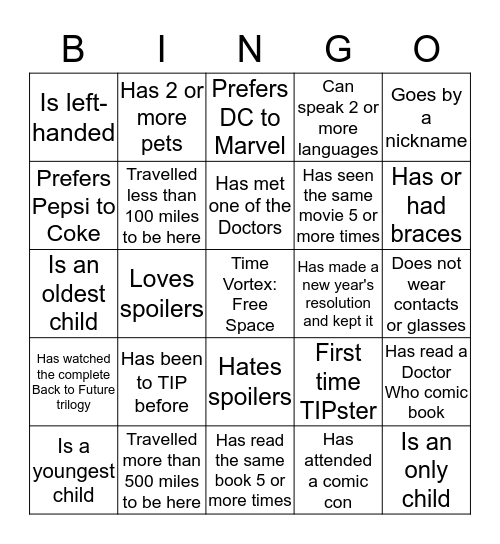 | B | I | N | G | O |
|---|---|---|---|---|
| Is left-handed | Has 2 or more pets | Prefers DC to Marvel | Can speak 2 or more languages | Goes by a nickname |
| Prefers Pepsi to Coke | Travelled less than 100 miles to be here | Has met one of the Doctors | Has seen the same movie 5 or more times | Has or had braces |
| Is an oldest child | Loves spoilers | Time Vortex: Free Space | Has made a new year's resolution and kept it | Does not wear contacts or glasses |
| Has watched the complete Back to Future trilogy | Has been to TIP before | Hates spoilers | First time TIPster | Has read a Doctor Who comic book |
| Is a youngest child | Travelled more than 500 miles to be here | Has read the same book 5 or more times | Has attended a comic con | Is an only child |